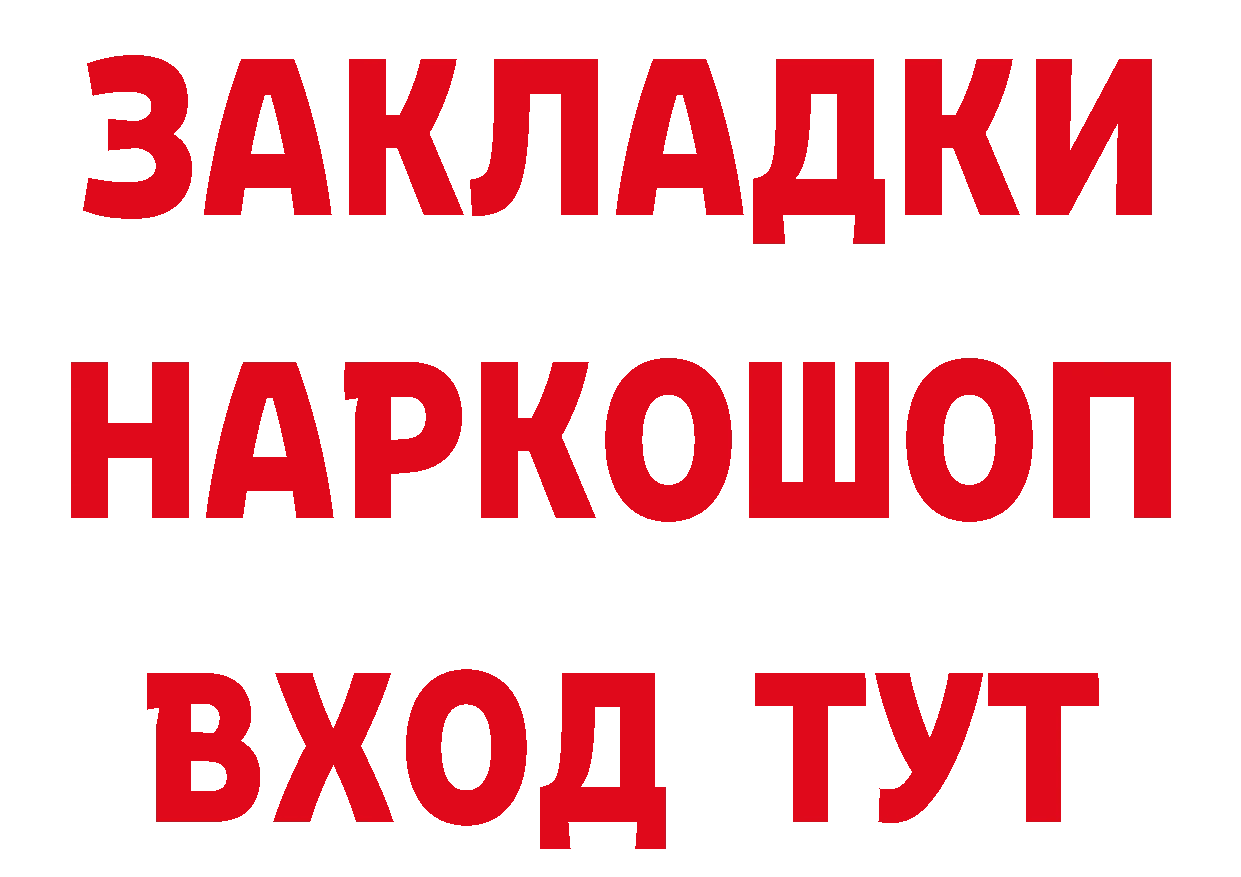 ЗАКЛАДКИ
НАРКОШОП
ВХОД ТУТ